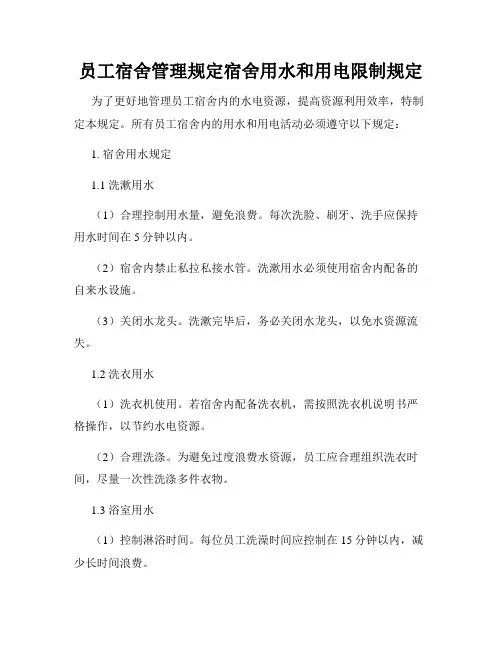 员工宿舍管理规定宿舍用水和用电限制规定

为了更好地管理员工宿舍内的水电资源，提高资源利用效率，特制定本规定。所有员工宿舍内的用水和用电活动必须遵守以下规定：

1. 宿舍用水规定

1.1 洗漱用水

（1）合理控制用水量，避免浪费。每次洗脸、刷牙、洗手应保持用水时间在 5 分钟以内。

（2）宿舍内禁止私拉私接水管。洗漱用水必须使用宿舍内配备的自来水设施。

（3）关闭水龙头。洗漱完毕后，务必关闭水龙头，以免水资源流失。

1.2 洗衣用水

（1）洗衣机使用。若宿舍内配备洗衣机，需按照洗衣机说明书严格操作，以节约水电资源。

（2）合理洗涤。为避免过度浪费水资源，员工应合理组织洗衣时间，尽量一次性洗涤多件衣物。

1.3 浴室用水

（1）控制淋浴时间。每位员工洗澡时间应控制在 15 分钟以内，减少长时间浪费。